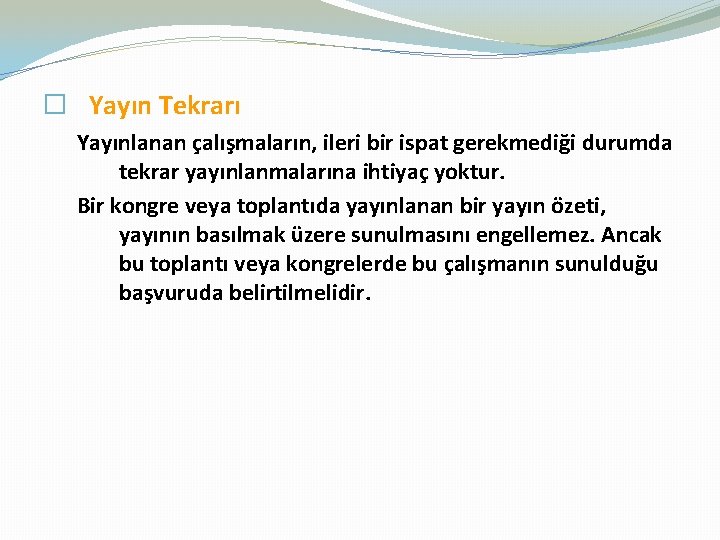 Yayın Tekrarı

Yayınlanan çalışmaların, ileri bir ispat gerekmediği durumda tekrar yayınlanmalarına ihtiyaç yoktur.

Bir kongre veya toplantıda yayınlanan bir yayın özeti, yayının basılmak üzere sunulmasını engellemez. Ancak bu toplantı veya kongrelerde bu çalışmanın sunulduğu başvuruda belirtilmelidir.